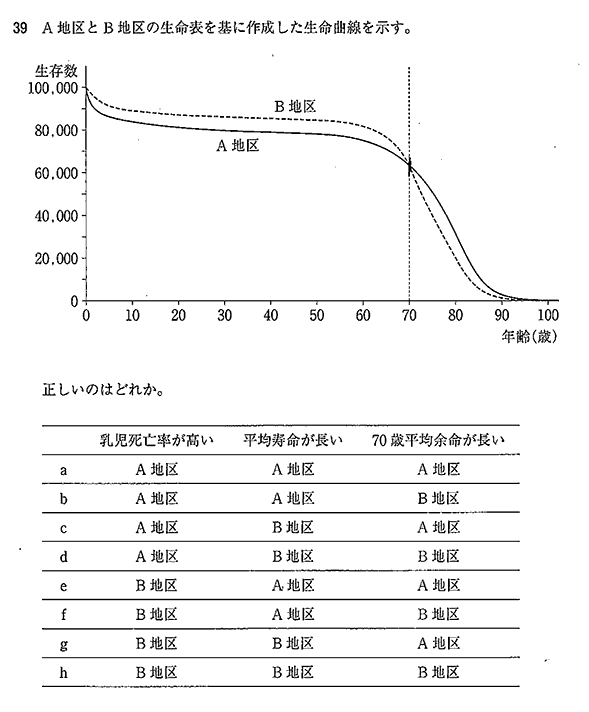 39　A 地区と B 地区の生命表を基に作成した生命曲線を示す。

生存数
100,000
80,000
60,000
40,000
20,000
0

B 地区
A 地区

0　10　20　30　40　50　60　70　80　90　100
年齢(歳)

正しいのはどれか。

| | 乳児死亡率が高い | 平均寿命が長い | 70 歳平均余命が長い |
|---|---|---|---|
| a | A 地区 | A 地区 | A 地区 |
| b | A 地区 | A 地区 | B 地区 |
| c | A 地区 | B 地区 | A 地区 |
| d | A 地区 | B 地区 | B 地区 |
| e | B 地区 | A 地区 | A 地区 |
| f | B 地区 | A 地区 | B 地区 |
| g | B 地区 | B 地区 | A 地区 |
| h | B 地区 | B 地区 | B 地区 |